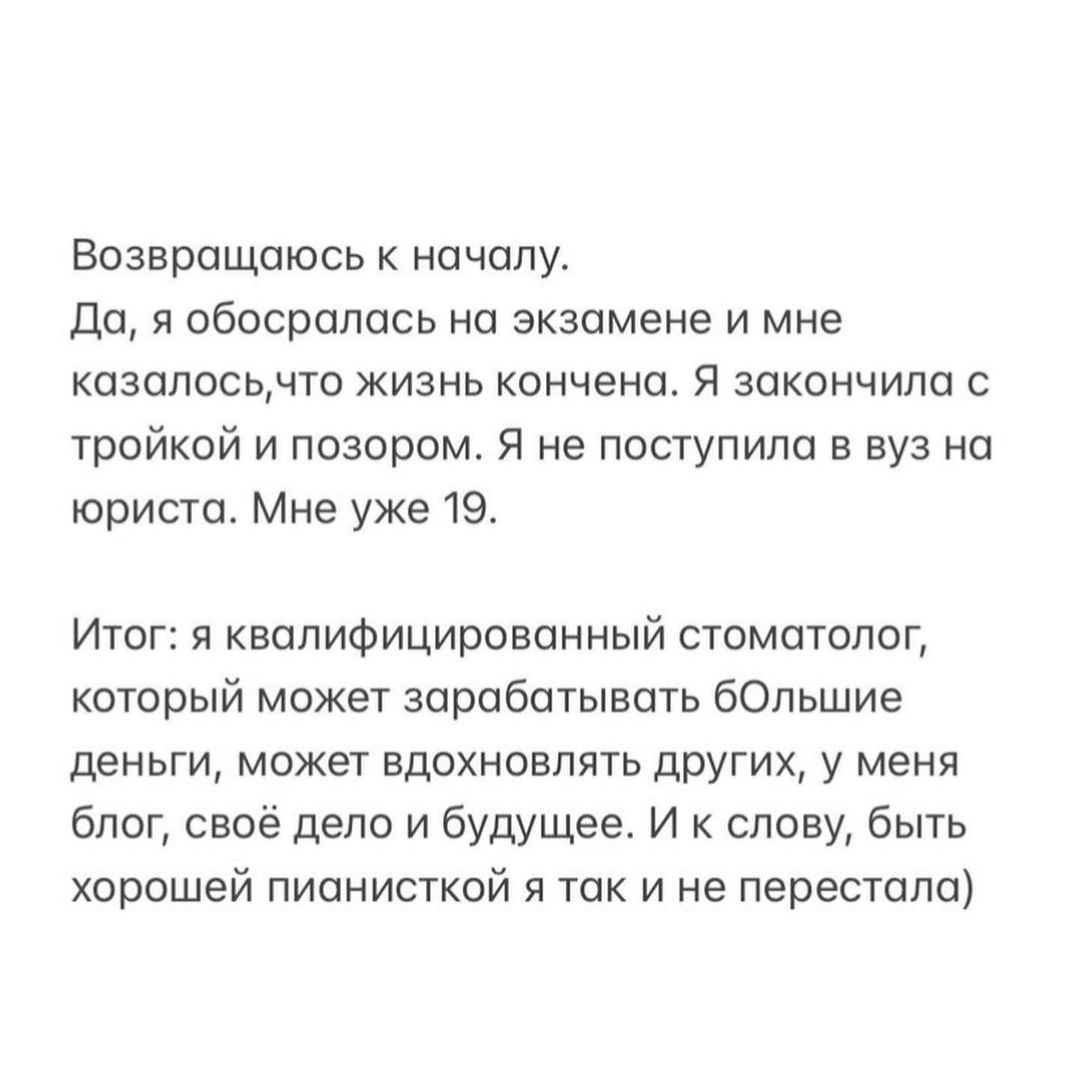 Возвращаюсь к началу.
Да, я обосралась на экзамене и мне казалось,что жизнь кончена. Я закончила с тройкой и позором. Я не поступила в вуз на юриста. Мне уже 19.

Итог: я квалифицированный стоматолог, который может зарабатывать бОльшие деньги, может вдохновлять других, у меня блог, своё дело и будущее. И к слову, быть хорошей пианисткой я так и не перестала)